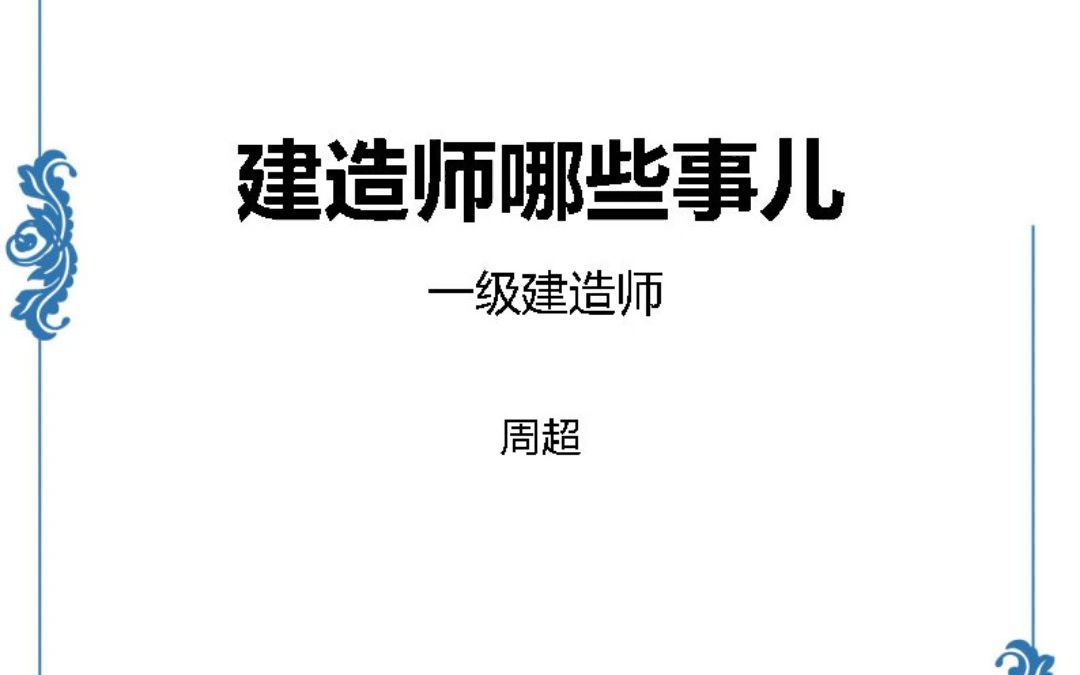 建造师哪些事儿

一级建造师

周超